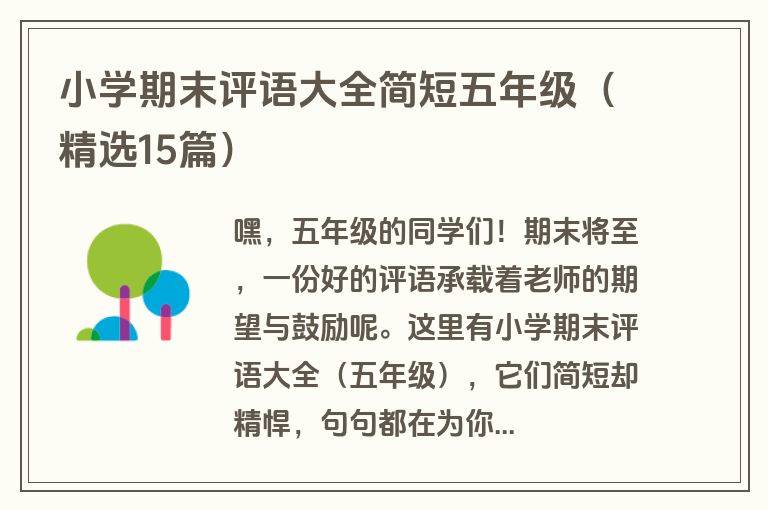 小学期末评语大全简短五年级（精选15篇）

嘿，五年级的同学们！期末将至，一份好的评语承载着老师的期望与鼓励呢。这里有小学期末评语大全（五年级），它们简短却精悍，句句都在为你...